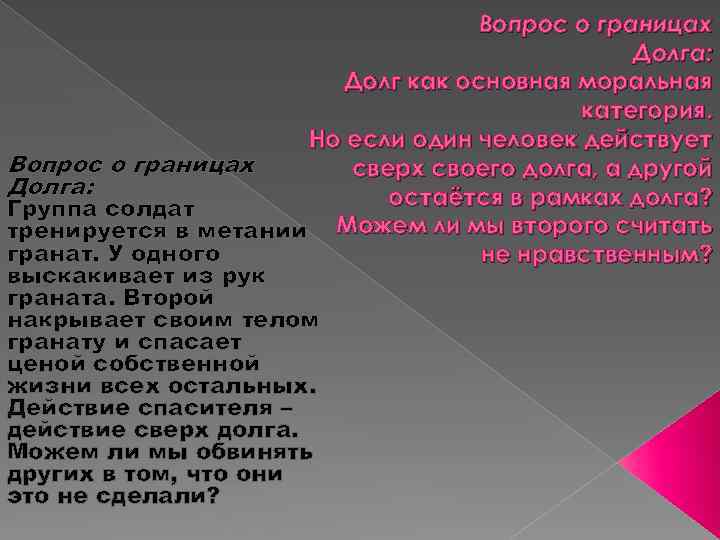 Вопрос о границах Долга:
Долг как основная моральная категория.
Но если один человек действует сверх своего долга, а другой остаётся в рамках долга? Можем ли мы второго считать не нравственным?

Вопрос о границах Долга:
Группа солдат тренируется в метании гранат. У одного выскакивает из рук граната. Второй накрывает своим телом гранату и спасает ценой собственной жизни всех остальных. Действие спасителя – действие сверх долга. Можем ли мы обвинять других в том, что они это не сделали?